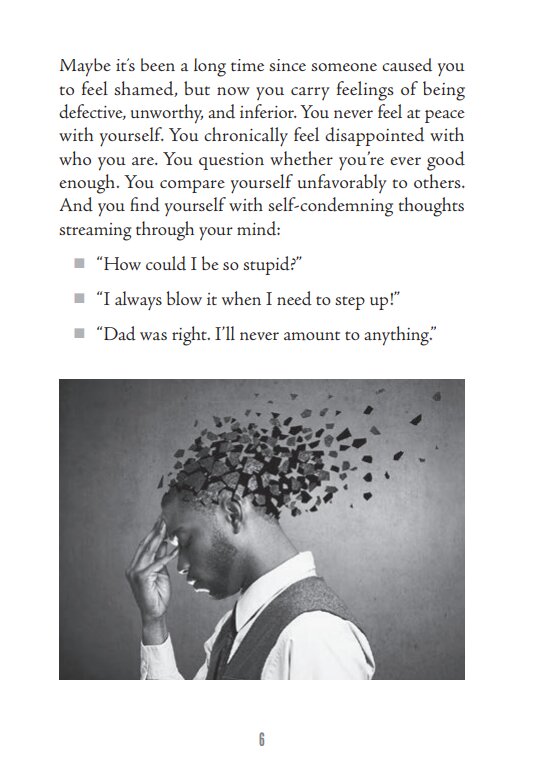 Maybe it's been a long time since someone caused you to feel shamed, but now you carry feelings of being defective, unworthy, and inferior. You never feel at peace with yourself. You chronically feel disappointed with who you are. You question whether you're ever good enough. You compare yourself unfavorably to others. And you find yourself with self-condemning thoughts streaming through your mind:

■ "How could I be so stupid?"

■ "I always blow it when I need to step up!"

■ "Dad was right. I'll never amount to anything."

6